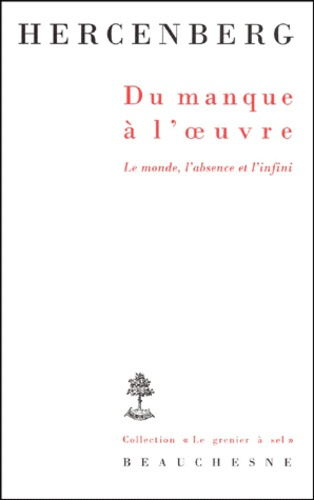 HERCENBERG

Du manque à l'œuvre

Le monde, l'absence et l'infini

Collection « Le grenier à sel »

BEAUCHESNE